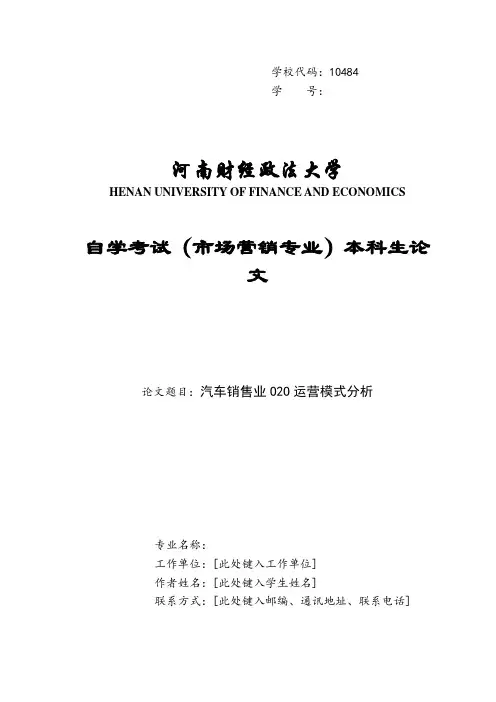 学校代码：10484
学　　号：

河南财经政法大学
HENAN UNIVERSITY OF FINANCE AND ECONOMICS

自学考试（市场营销专业）本科生论文

论文题目：汽车销售业 020 运营模式分析

专业名称：
工作单位：[此处键入工作单位]
作者姓名：[此处键入学生姓名]
联系方式：[此处键入邮编、通讯地址、联系电话]